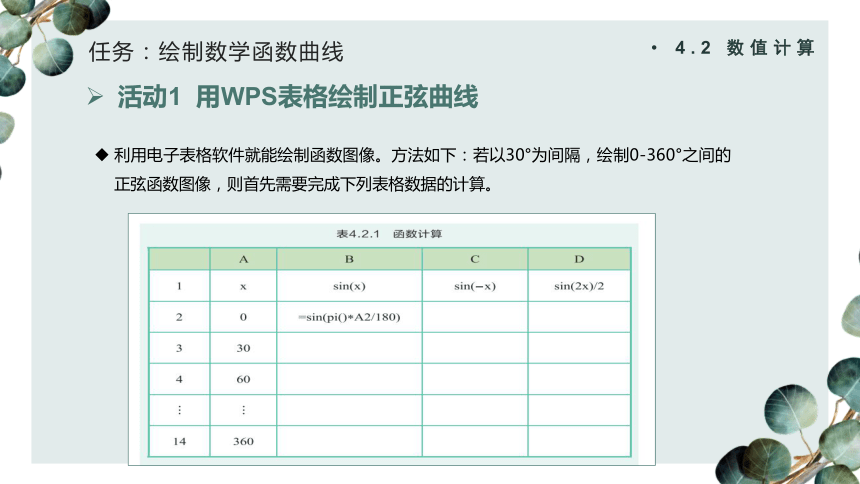 任务：绘制数学函数曲线

• 4.2 数值计算

➢ 活动1 用WPS表格绘制正弦曲线

◆ 利用电子表格软件就能绘制函数图像。方法如下：若以30°为间隔，绘制0-360°之间的正弦函数图像，则首先需要完成下列表格数据的计算。

表4.2.1 函数计算

| | A | B | C | D |
|---|---|---|---|---|
| 1 | x | sin(x) | sin(−x) | sin(2x)/2 |
| 2 | 0 | =sin(pi()*A2/180) | | |
| 3 | 30 | | | |
| 4 | 60 | | | |
| ⋮ | ⋮ | | | |
| 14 | 360 | | | |